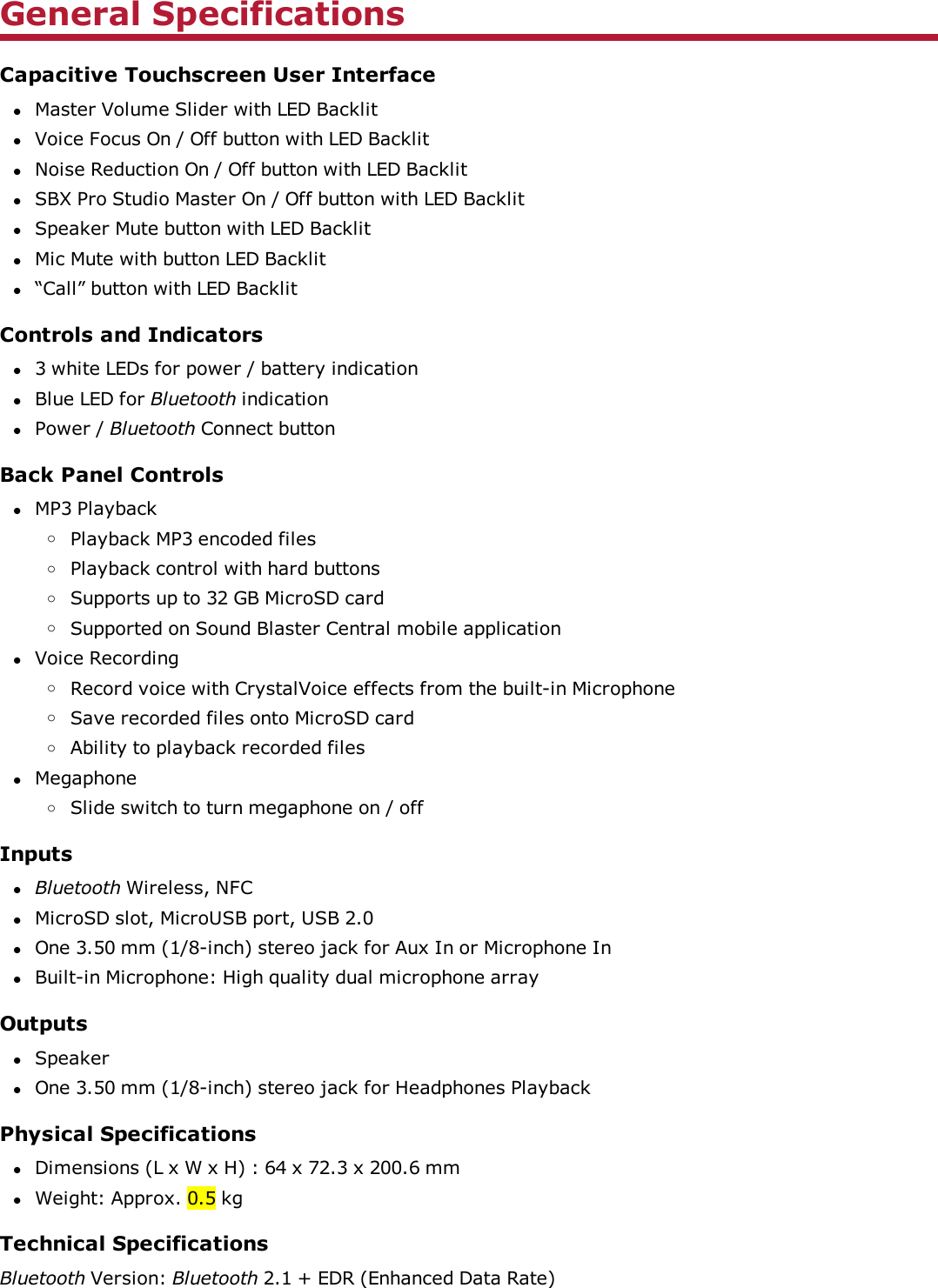 General Specifications

Capacitive Touchscreen User Interface

- Master Volume Slider with LED Backlit
- Voice Focus On / Off button with LED Backlit
- Noise Reduction On / Off button with LED Backlit
- SBX Pro Studio Master On / Off button with LED Backlit
- Speaker Mute button with LED Backlit
- Mic Mute with button LED Backlit
- “Call” button with LED Backlit

Controls and Indicators

- 3 white LEDs for power / battery indication
- Blue LED for Bluetooth indication
- Power / Bluetooth Connect button

Back Panel Controls

- MP3 Playback
  - Playback MP3 encoded files
  - Playback control with hard buttons
  - Supports up to 32 GB MicroSD card
  - Supported on Sound Blaster Central mobile application
- Voice Recording
  - Record voice with CrystalVoice effects from the built-in Microphone
  - Save recorded files onto MicroSD card
  - Ability to playback recorded files
- Megaphone
  - Slide switch to turn megaphone on / off

Inputs

- Bluetooth Wireless, NFC
- MicroSD slot, MicroUSB port, USB 2.0
- One 3.50 mm (1/8-inch) stereo jack for Aux In or Microphone In
- Built-in Microphone: High quality dual microphone array

Outputs

- Speaker
- One 3.50 mm (1/8-inch) stereo jack for Headphones Playback

Physical Specifications

- Dimensions (L x W x H) : 64 x 72.3 x 200.6 mm
- Weight: Approx. 0.5 kg

Technical Specifications

Bluetooth Version: Bluetooth 2.1 + EDR (Enhanced Data Rate)